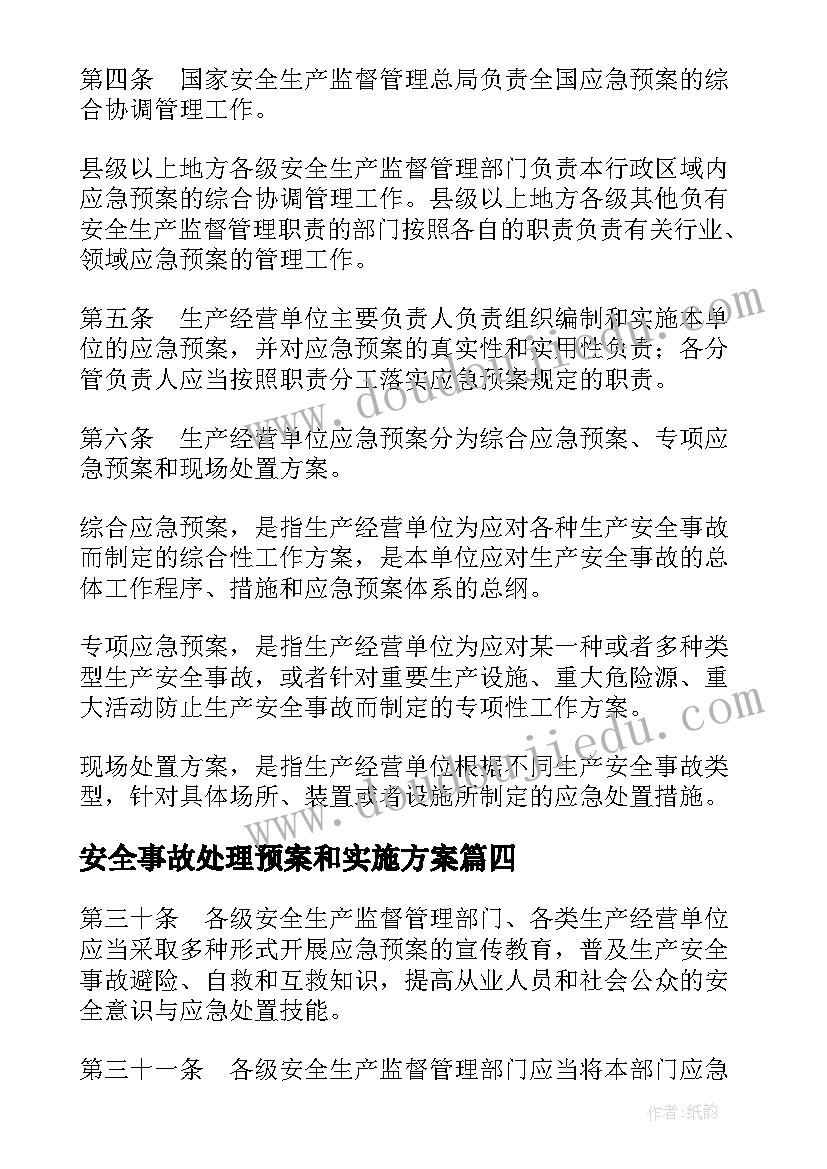 第四条　国家安全生产监督管理总局负责全国应急预案的综合协调管理工作。

县级以上地方各级安全生产监督管理部门负责本行政区域内应急预案的综合协调管理工作。县级以上地方各级其他负有安全生产监督管理职责的部门按照各自的职责负责有关行业、领域应急预案的管理工作。

第五条　生产经营单位主要负责人负责组织编制和实施本单位的应急预案，并对应急预案的真实性和实用性负责；各分管负责人应当按照职责分工落实应急预案规定的职责。

第六条　生产经营单位应急预案分为综合应急预案、专项应急预案和现场处置方案。

综合应急预案，是指生产经营单位为应对各种生产安全事故而制定的综合性工作方案，是本单位应对生产安全事故的总体工作程序、措施和应急预案体系的总纲。

专项应急预案，是指生产经营单位为应对某一种或者多种类型生产安全事故，或者针对重要生产设施、重大危险源、重大活动防止生产安全事故而制定的专项性工作方案。

现场处置方案，是指生产经营单位根据不同生产安全事故类型，针对具体场所、装置或者设施所制定的应急处置措施。

安全事故处理预案和实施方案篇四

第三十条　各级安全生产监督管理部门、各类生产经营单位应当采取多种形式开展应急预案的宣传教育，普及生产安全事故避险、自救和互救知识，提高从业人员和社会公众的安全意识与应急处置技能。

第三十一条　各级安全生产监督管理部门应当将本部门应急

www.doudoujiedu.com

作者:纸韵